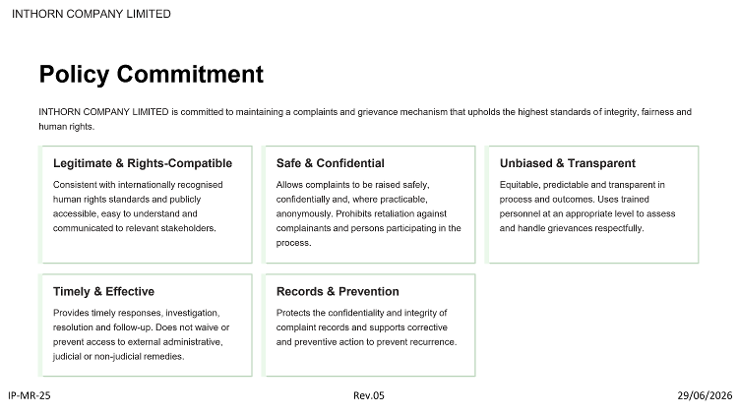 INTHORN COMPANY LIMITED

Policy Commitment

INTHORN COMPANY LIMITED is committed to maintaining a complaints and grievance mechanism that upholds the highest standards of integrity, fairness and human rights.

Legitimate & Rights-Compatible

Consistent with internationally recognised human rights standards and publicly accessible, easy to understand and communicated to relevant stakeholders.

Safe & Confidential

Allows complaints to be raised safely, confidentially and, where practicable, anonymously. Prohibits retaliation against complainants and persons participating in the process.

Unbiased & Transparent

Equitable, predictable and transparent in process and outcomes. Uses trained personnel at an appropriate level to assess and handle grievances respectfully.

Timely & Effective

Provides timely responses, investigation, resolution and follow-up. Does not waive or prevent access to external administrative, judicial or non-judicial remedies.

Records & Prevention

Protects the confidentiality and integrity of complaint records and supports corrective and preventive action to prevent recurrence.

IP-MR-25 Rev.05 29/06/2026